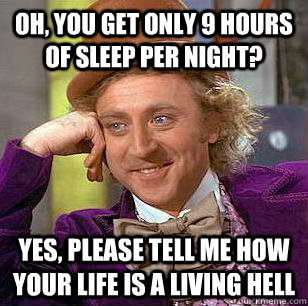 OH, YOU GET ONLY 9 HOURS OF SLEEP PER NIGHT?

YES, PLEASE TELL ME HOW YOUR LIFE IS A LIVING HELL

quickmeme.com